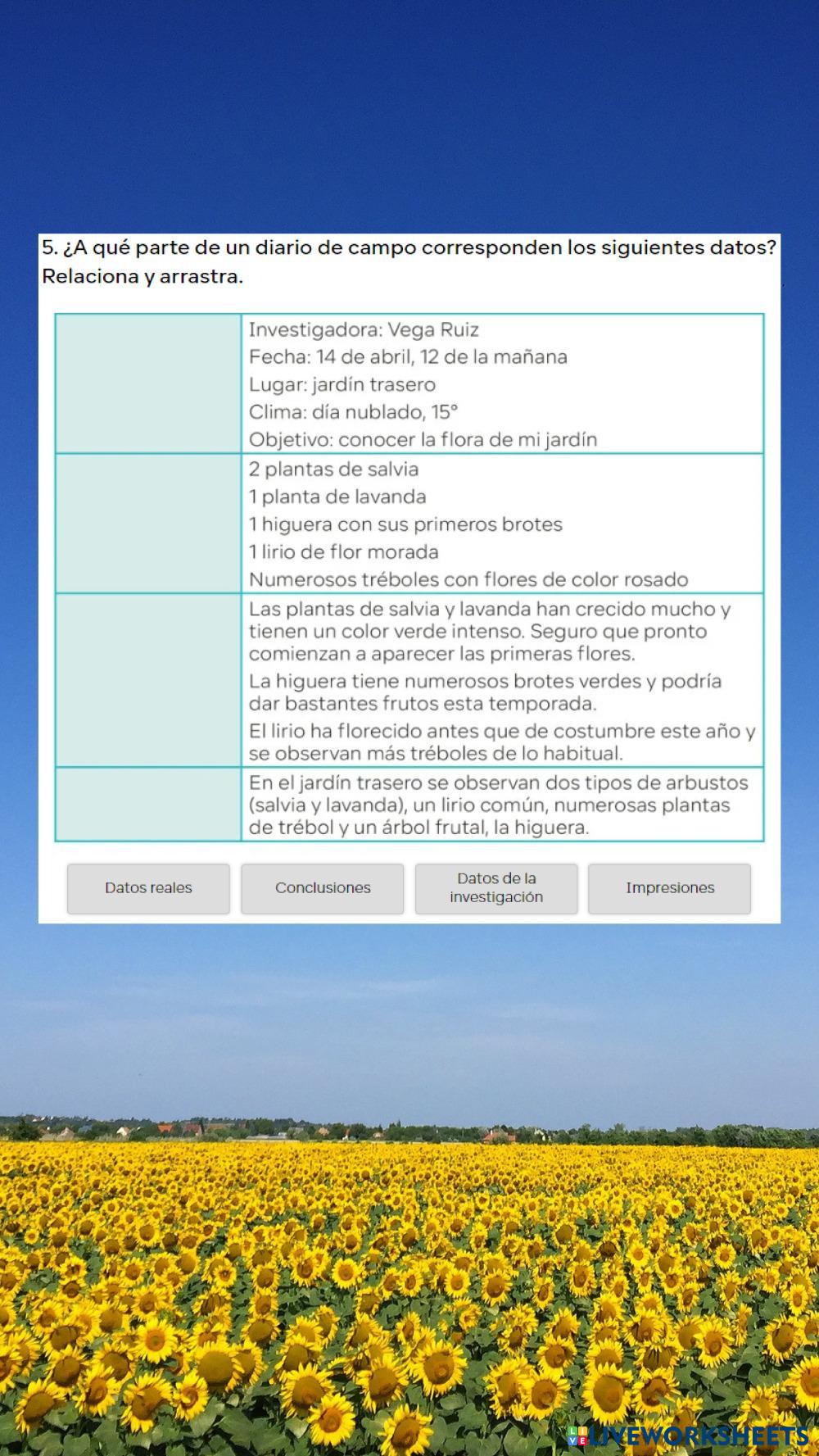 5. ¿A qué parte de un diario de campo corresponden los siguientes datos? Relaciona y arrastra.

| | |
|---|---|
| | Investigadora: Vega Ruiz<br>Fecha: 14 de abril, 12 de la mañana<br>Lugar: jardín trasero<br>Clima: día nublado, 15°<br>Objetivo: conocer la flora de mi jardín |
| | 2 plantas de salvia<br>1 planta de lavanda<br>1 higuera con sus primeros brotes<br>1 lirio de flor morada<br>Numerosos tréboles con flores de color rosado |
| | Las plantas de salvia y lavanda han crecido mucho y tienen un color verde intenso. Seguro que pronto comienzan a aparecer las primeras flores.<br>La higuera tiene numerosos brotes verdes y podría dar bastantes frutos esta temporada.<br>El lirio ha florecido antes que de costumbre este año y se observan más tréboles de lo habitual. |
| | En el jardín trasero se observan dos tipos de arbustos (salvia y lavanda), un lirio común, numerosas plantas de trébol y un árbol frutal, la higuera. |

Datos reales

Conclusiones

Datos de la investigación

Impresiones

LIVEWORKSHEETS